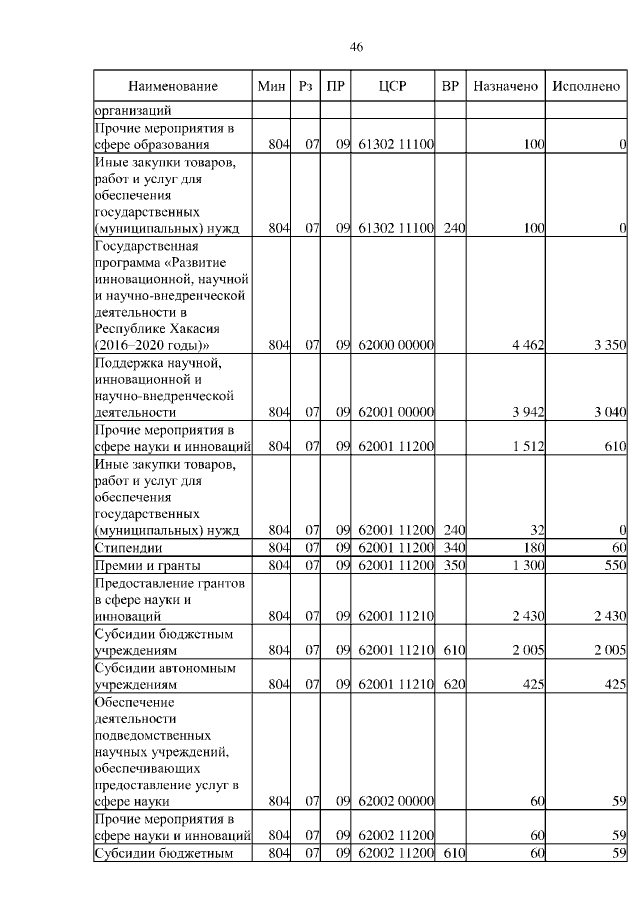 46

| Наименование | Мин | Рз | ПР | ЦСР | ВР | Назначено | Исполнено |
|---|---|---|---|---|---|---|---|
| организаций | | | | | | | |
| Прочие мероприятия в сфере образования | 804 | 07 | 09 | 61302 11100 | | 100 | 0 |
| Иные закупки товаров, работ и услуг для обеспечения государственных (муниципальных) нужд | 804 | 07 | 09 | 61302 11100 | 240 | 100 | 0 |
| Государственная программа «Развитие инновационной, научной и научно-внедренческой деятельности в Республике Хакасия (2016–2020 годы)» | 804 | 07 | 09 | 62000 00000 | | 4 462 | 3 350 |
| Поддержка научной, инновационной и научно-внедренческой деятельности | 804 | 07 | 09 | 62001 00000 | | 3 942 | 3 040 |
| Прочие мероприятия в сфере науки и инноваций | 804 | 07 | 09 | 62001 11200 | | 1 512 | 610 |
| Иные закупки товаров, работ и услуг для обеспечения государственных (муниципальных) нужд | 804 | 07 | 09 | 62001 11200 | 240 | 32 | 0 |
| Стипендии | 804 | 07 | 09 | 62001 11200 | 340 | 180 | 60 |
| Премии и гранты | 804 | 07 | 09 | 62001 11200 | 350 | 1 300 | 550 |
| Предоставление грантов в сфере науки и инноваций | 804 | 07 | 09 | 62001 11210 | | 2 430 | 2 430 |
| Субсидии бюджетным учреждениям | 804 | 07 | 09 | 62001 11210 | 610 | 2 005 | 2 005 |
| Субсидии автономным учреждениям | 804 | 07 | 09 | 62001 11210 | 620 | 425 | 425 |
| Обеспечение деятельности подведомственных научных учреждений, обеспечивающих предоставление услуг в сфере науки | 804 | 07 | 09 | 62002 00000 | | 60 | 59 |
| Прочие мероприятия в сфере науки и инноваций | 804 | 07 | 09 | 62002 11200 | | 60 | 59 |
| Субсидии бюджетным | 804 | 07 | 09 | 62002 11200 | 610 | 60 | 59 |